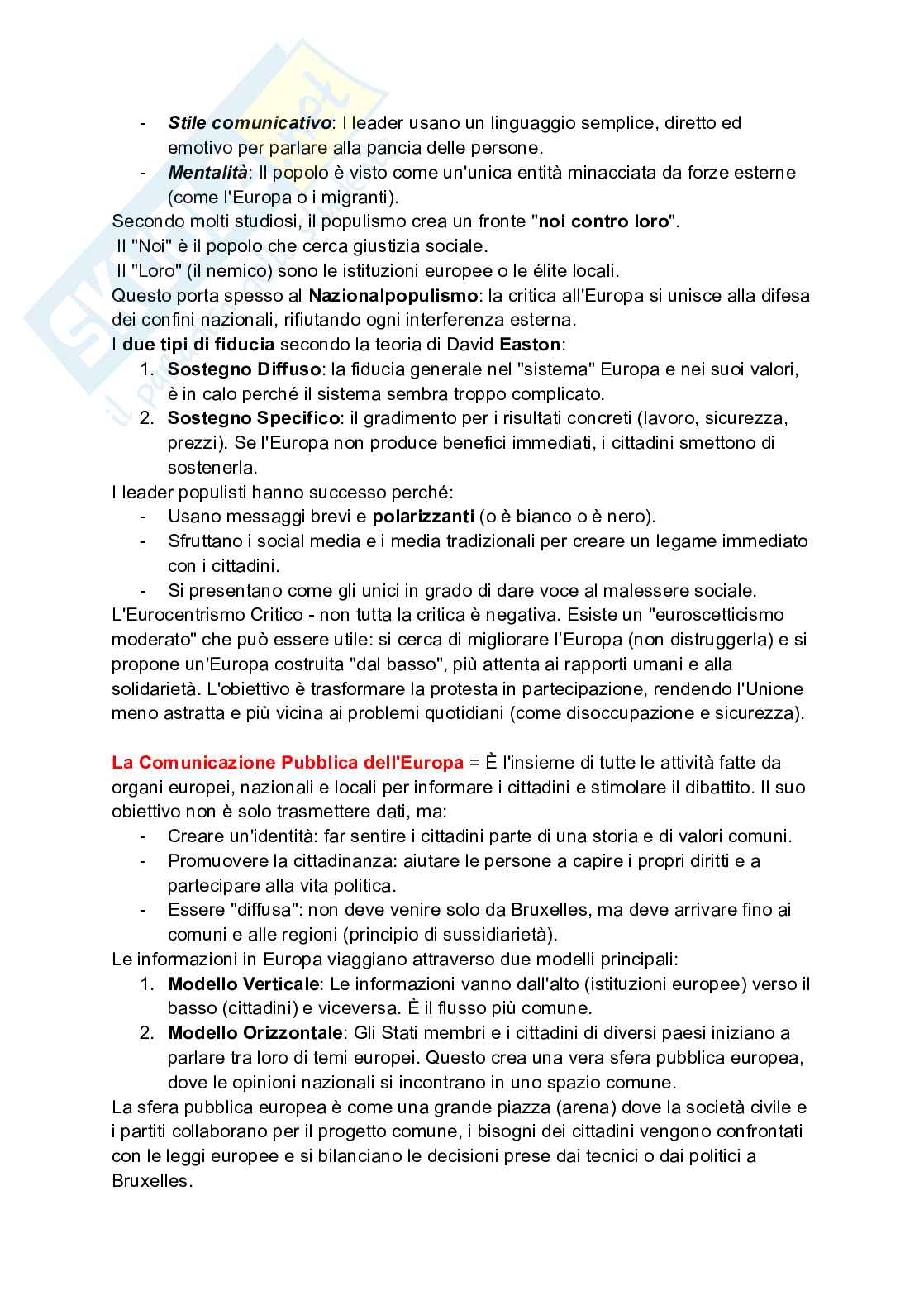 - Stile comunicativo: I leader usano un linguaggio semplice, diretto ed emotivo per parlare alla pancia delle persone.
- Mentalità: Il popolo è visto come un'unica entità minacciata da forze esterne (come l'Europa o i migranti).

Secondo molti studiosi, il populismo crea un fronte "noi contro loro".
Il "Noi" è il popolo che cerca giustizia sociale.
Il "Loro" (il nemico) sono le istituzioni europee o le élite locali.
Questo porta spesso al Nazionalpopulismo: la critica all'Europa si unisce alla difesa dei confini nazionali, rifiutando ogni interferenza esterna.
I due tipi di fiducia secondo la teoria di David Easton:
1. Sostegno Diffuso: la fiducia generale nel "sistema" Europa e nei suoi valori, è in calo perché il sistema sembra troppo complicato.
2. Sostegno Specifico: il gradimento per i risultati concreti (lavoro, sicurezza, prezzi). Se l'Europa non produce benefici immediati, i cittadini smettono di sostenerla.

I leader populisti hanno successo perché:
- Usano messaggi brevi e polarizzanti (o è bianco o è nero).
- Sfruttano i social media e i media tradizionali per creare un legame immediato con i cittadini.
- Si presentano come gli unici in grado di dare voce al malessere sociale.

L'Eurocentrismo Critico - non tutta la critica è negativa. Esiste un "euroscetticismo moderato" che può essere utile: si cerca di migliorare l'Europa (non distruggerla) e si propone un'Europa costruita "dal basso", più attenta ai rapporti umani e alla solidarietà. L'obiettivo è trasformare la protesta in partecipazione, rendendo l'Unione meno astratta e più vicina ai problemi quotidiani (come disoccupazione e sicurezza).

La Comunicazione Pubblica dell'Europa = È l'insieme di tutte le attività fatte da organi europei, nazionali e locali per informare i cittadini e stimolare il dibattito. Il suo obiettivo non è solo trasmettere dati, ma:
- Creare un'identità: far sentire i cittadini parte di una storia e di valori comuni.
- Promuovere la cittadinanza: aiutare le persone a capire i propri diritti e a partecipare alla vita politica.
- Essere "diffusa": non deve venire solo da Bruxelles, ma deve arrivare fino ai comuni e alle regioni (principio di sussidiarietà).

Le informazioni in Europa viaggiano attraverso due modelli principali:
1. Modello Verticale: Le informazioni vanno dall'alto (istituzioni europee) verso il basso (cittadini) e viceversa. È il flusso più comune.
2. Modello Orizzontale: Gli Stati membri e i cittadini di diversi paesi iniziano a parlare tra loro di temi europei. Questo crea una vera sfera pubblica europea, dove le opinioni nazionali si incontrano in uno spazio comune.

La sfera pubblica europea è come una grande piazza (arena) dove la società civile e i partiti collaborano per il progetto comune, i bisogni dei cittadini vengono confrontati con le leggi europee e si bilanciano le decisioni prese dai tecnici o dai politici a Bruxelles.